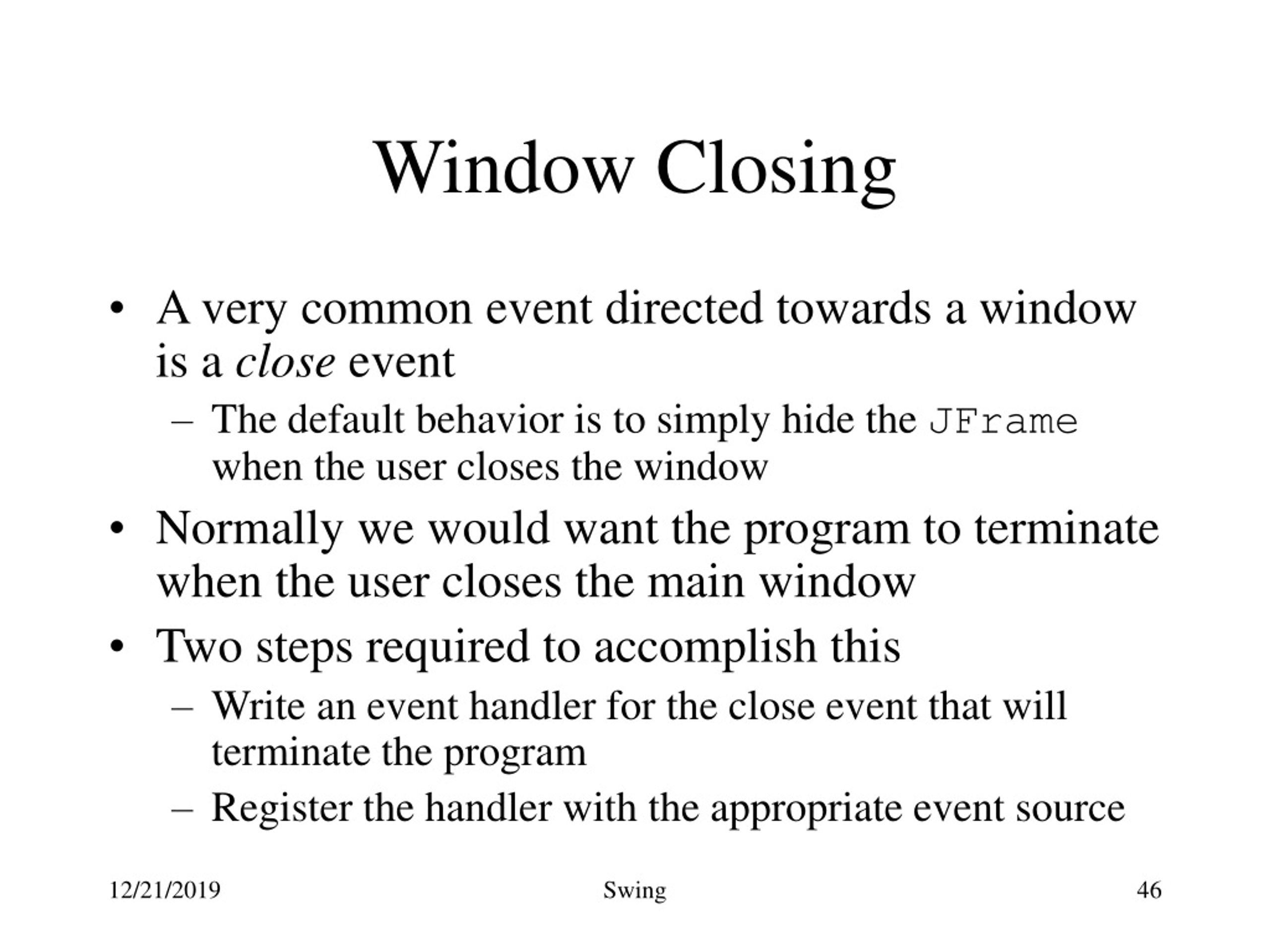 Window Closing

• A very common event directed towards a window is a close event
– The default behavior is to simply hide the JFrame when the user closes the window
• Normally we would want the program to terminate when the user closes the main window
• Two steps required to accomplish this
– Write an event handler for the close event that will terminate the program
– Register the handler with the appropriate event source

12/21/2019 Swing 46